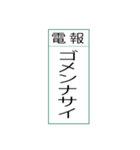 電報

ゴメンナサイ